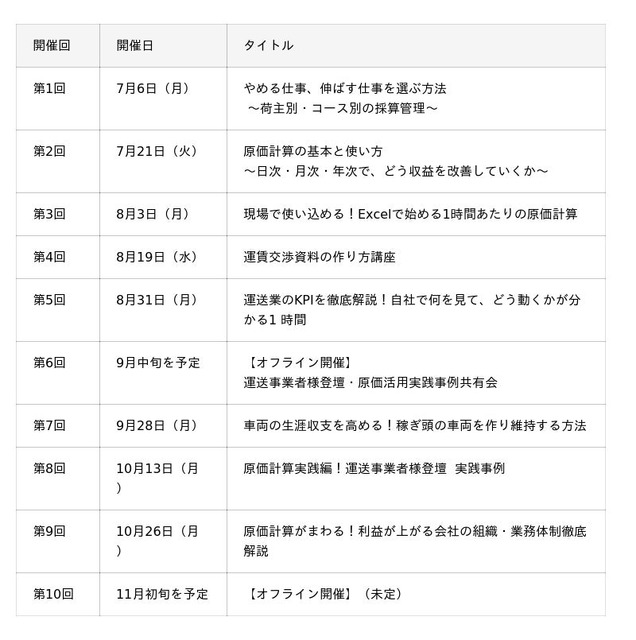 | 開催回 | 開催日 | タイトル |
|---|---|---|
| 第1回 | 7月6日（月） | やめる仕事、伸ばす仕事を選ぶ方法 ～荷主別・コース別の採算管理～ |
| 第2回 | 7月21日（火） | 原価計算の基本と使い方 ～日次・月次・年次で、どう収益を改善していくか～ |
| 第3回 | 8月3日（月） | 現場で使い込める！Excelで始める1時間あたりの原価計算 |
| 第4回 | 8月19日（水） | 運賃交渉資料の作り方講座 |
| 第5回 | 8月31日（月） | 運送業のKPIを徹底解説！自社で何を見て、どう動くかが分かる1 時間 |
| 第6回 | 9月中旬を予定 | 【オフライン開催】 運送事業者様登壇・原価活用実践事例共有会 |
| 第7回 | 9月28日（月） | 車両の生涯収支を高める！稼ぎ頭の車両を作り維持する方法 |
| 第8回 | 10月13日（月） | 原価計算実践編！運送事業者様登壇 実践事例 |
| 第9回 | 10月26日（月） | 原価計算がまわる！利益が上がる会社の組織・業務体制徹底解説 |
| 第10回 | 11月初旬を予定 | 【オフライン開催】（未定） |